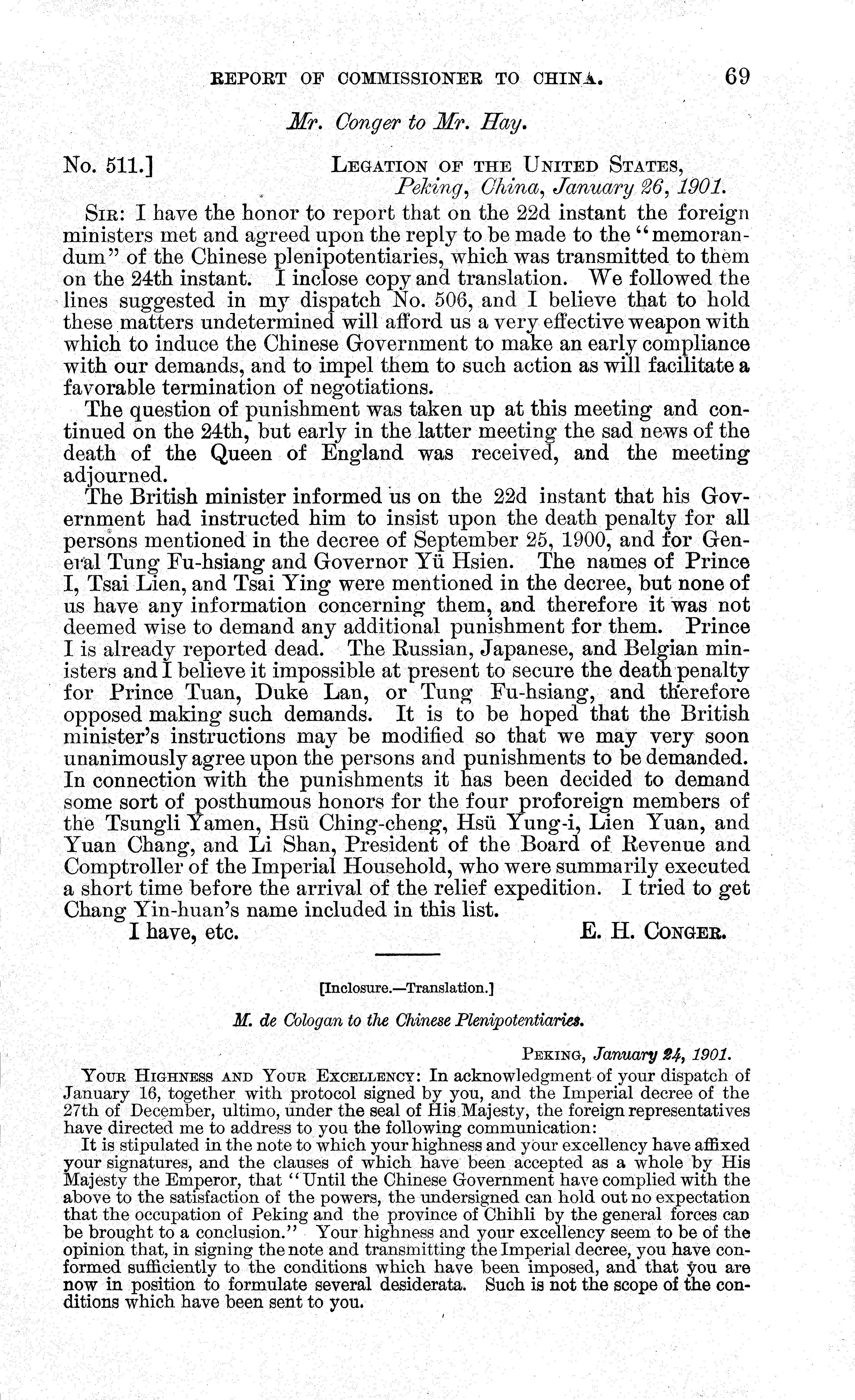 REPORT OF COMMISSIONER TO CHINA. 69

Mr. Conger to Mr. Hay.

No. 511.] LEGATION OF THE UNITED STATES,
Peking, China, January 26, 1901.

SIR: I have the honor to report that on the 22d instant the foreign ministers met and agreed upon the reply to be made to the "memorandum" of the Chinese plenipotentiaries, which was transmitted to them on the 24th instant. I inclose copy and translation. We followed the lines suggested in my dispatch No. 506, and I believe that to hold these matters undetermined will afford us a very effective weapon with which to induce the Chinese Government to make an early compliance with our demands, and to impel them to such action as will facilitate a favorable termination of negotiations.

The question of punishment was taken up at this meeting and continued on the 24th, but early in the latter meeting the sad news of the death of the Queen of England was received, and the meeting adjourned.

The British minister informed us on the 22d instant that his Government had instructed him to insist upon the death penalty for all persons mentioned in the decree of September 25, 1900, and for General Tung Fu-hsiang and Governor Yü Hsien. The names of Prince I, Tsai Lien, and Tsai Ying were mentioned in the decree, but none of us have any information concerning them, and therefore it was not deemed wise to demand any additional punishment for them. Prince I is already reported dead. The Russian, Japanese, and Belgian ministers and I believe it impossible at present to secure the death penalty for Prince Tuan, Duke Lan, or Tung Fu-hsiang, and therefore opposed making such demands. It is to be hoped that the British minister's instructions may be modified so that we may very soon unanimously agree upon the persons and punishments to be demanded. In connection with the punishments it has been decided to demand some sort of posthumous honors for the four proforeign members of the Tsungli Yamen, Hsü Ching-cheng, Hsü Yung-i, Lien Yuan, and Yuan Chang, and Li Shan, President of the Board of Revenue and Comptroller of the Imperial Household, who were summarily executed a short time before the arrival of the relief expedition. I tried to get Chang Yin-huan's name included in this list.

I have, etc. E. H. CONGER.

[Inclosure.—Translation.]

M. de Cologan to the Chinese Plenipotentiaries.

PEKING, January 24, 1901.

YOUR HIGHNESS AND YOUR EXCELLENCY: In acknowledgment of your dispatch of January 16, together with protocol signed by you, and the Imperial decree of the 27th of December, ultimo, under the seal of His Majesty, the foreign representatives have directed me to address to you the following communication:

It is stipulated in the note to which your highness and your excellency have affixed your signatures, and the clauses of which have been accepted as a whole by His Majesty the Emperor, that "Until the Chinese Government have complied with the above to the satisfaction of the powers, the undersigned can hold out no expectation that the occupation of Peking and the province of Chihli by the general forces can be brought to a conclusion." Your highness and your excellency seem to be of the opinion that, in signing the note and transmitting the Imperial decree, you have conformed sufficiently to the conditions which have been imposed, and that you are now in position to formulate several desiderata. Such is not the scope of the conditions which have been sent to you.